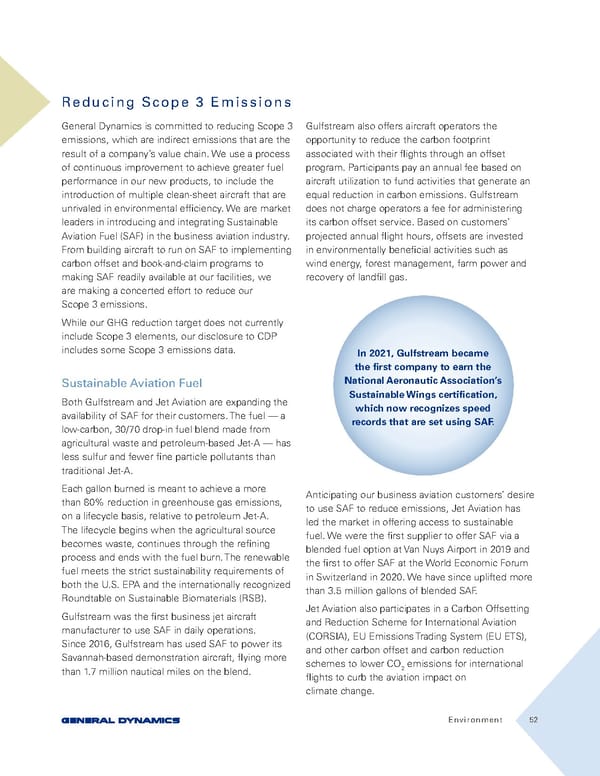 Reducing Scope 3 Emissions

General Dynamics is committed to reducing Scope 3 emissions, which are indirect emissions that are the result of a company's value chain. We use a process of continuous improvement to achieve greater fuel performance in our new products, to include the introduction of multiple clean-sheet aircraft that are unrivaled in environmental efficiency. We are market leaders in introducing and integrating Sustainable Aviation Fuel (SAF) in the business aviation industry. From building aircraft to run on SAF to implementing carbon offset and book-and-claim programs to making SAF readily available at our facilities, we are making a concerted effort to reduce our Scope 3 emissions.

While our GHG reduction target does not currently include Scope 3 elements, our disclosure to CDP includes some Scope 3 emissions data.

Sustainable Aviation Fuel

Both Gulfstream and Jet Aviation are expanding the availability of SAF for their customers. The fuel — a low-carbon, 30/70 drop-in fuel blend made from agricultural waste and petroleum-based Jet-A — has less sulfur and fewer fine particle pollutants than traditional Jet-A.

Each gallon burned is meant to achieve a more than 80% reduction in greenhouse gas emissions, on a lifecycle basis, relative to petroleum Jet-A. The lifecycle begins when the agricultural source becomes waste, continues through the refining process and ends with the fuel burn. The renewable fuel meets the strict sustainability requirements of both the U.S. EPA and the internationally recognized Roundtable on Sustainable Biomaterials (RSB).

Gulfstream was the first business jet aircraft manufacturer to use SAF in daily operations. Since 2016, Gulfstream has used SAF to power its Savannah-based demonstration aircraft, flying more than 1.7 million nautical miles on the blend.

Gulfstream also offers aircraft operators the opportunity to reduce the carbon footprint associated with their flights through an offset program. Participants pay an annual fee based on aircraft utilization to fund activities that generate an equal reduction in carbon emissions. Gulfstream does not charge operators a fee for administering its carbon offset service. Based on customers' projected annual flight hours, offsets are invested in environmentally beneficial activities such as wind energy, forest management, farm power and recovery of landfill gas.

In 2021, Gulfstream became the first company to earn the National Aeronautic Association's Sustainable Wings certification, which now recognizes speed records that are set using SAF.

Anticipating our business aviation customers' desire to use SAF to reduce emissions, Jet Aviation has led the market in offering access to sustainable fuel. We were the first supplier to offer SAF via a blended fuel option at Van Nuys Airport in 2019 and the first to offer SAF at the World Economic Forum in Switzerland in 2020. We have since uplifted more than 3.5 million gallons of blended SAF.

Jet Aviation also participates in a Carbon Offsetting and Reduction Scheme for International Aviation (CORSIA), EU Emissions Trading System (EU ETS), and other carbon offset and carbon reduction schemes to lower $CO_2$ emissions for international flights to curb the aviation impact on climate change.

GENERAL DYNAMICS

Environment 52